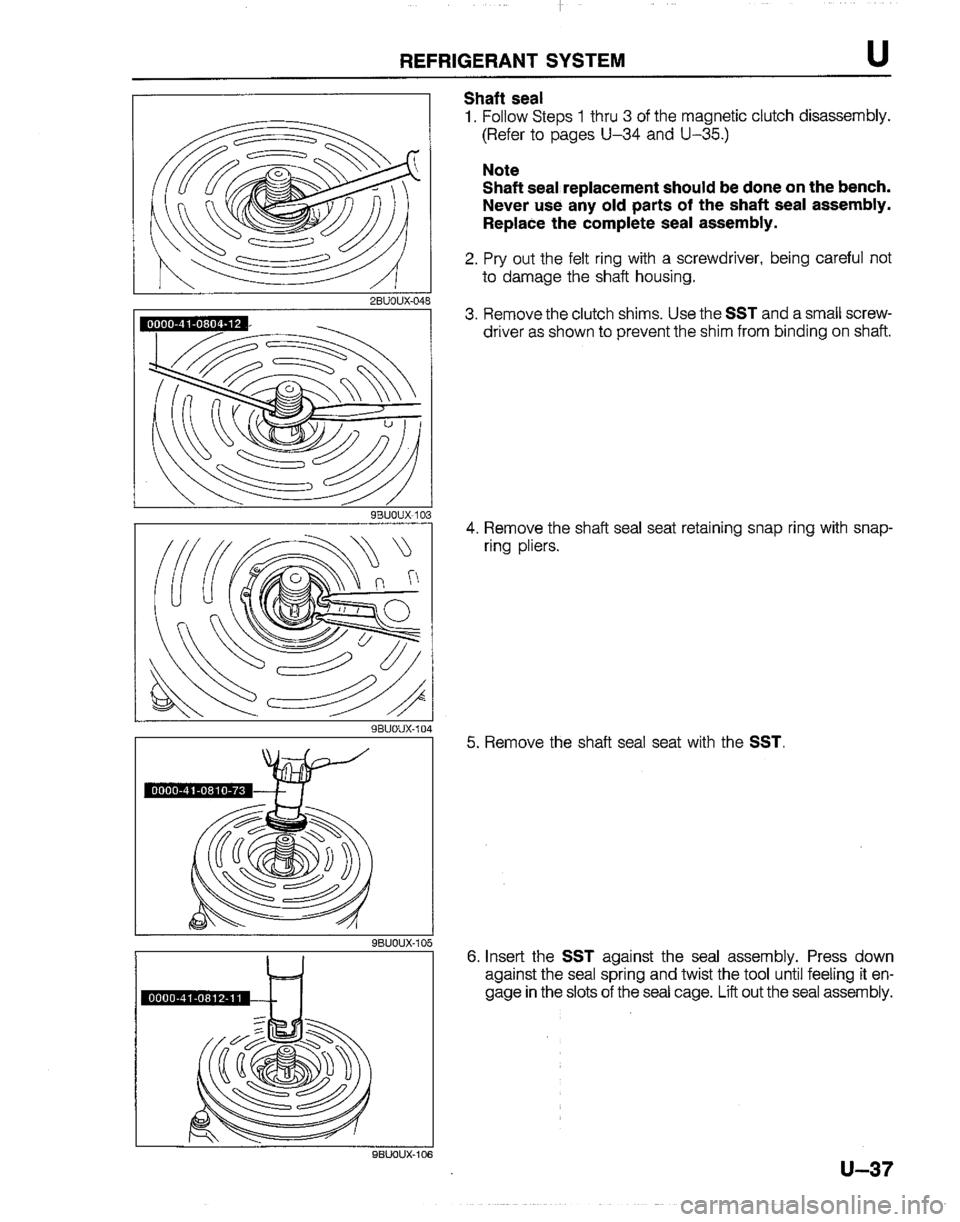 REFRIGERANT SYSTEM U

2BU0UX-048

0000-41-0804-12

9BU0UX-103

9BU0UX-104

0000-41-0810-73

9BU0UX-105

0000-41-0812-11

9BU0UX-106

Shaft seal
1. Follow Steps 1 thru 3 of the magnetic clutch disassembly. (Refer to pages U–34 and U–35.)

Note
Shaft seal replacement should be done on the bench. Never use any old parts of the shaft seal assembly. Replace the complete seal assembly.

2. Pry out the felt ring with a screwdriver, being careful not to damage the shaft housing.

3. Remove the clutch shims. Use the SST and a small screwdriver as shown to prevent the shim from binding on shaft.

4. Remove the shaft seal seat retaining snap ring with snap-ring pliers.

5. Remove the shaft seal seat with the SST.

6. Insert the SST against the seal assembly. Press down against the seal spring and twist the tool until feeling it engage in the slots of the seal cage. Lift out the seal assembly.

U–37

carmanualsonline.info